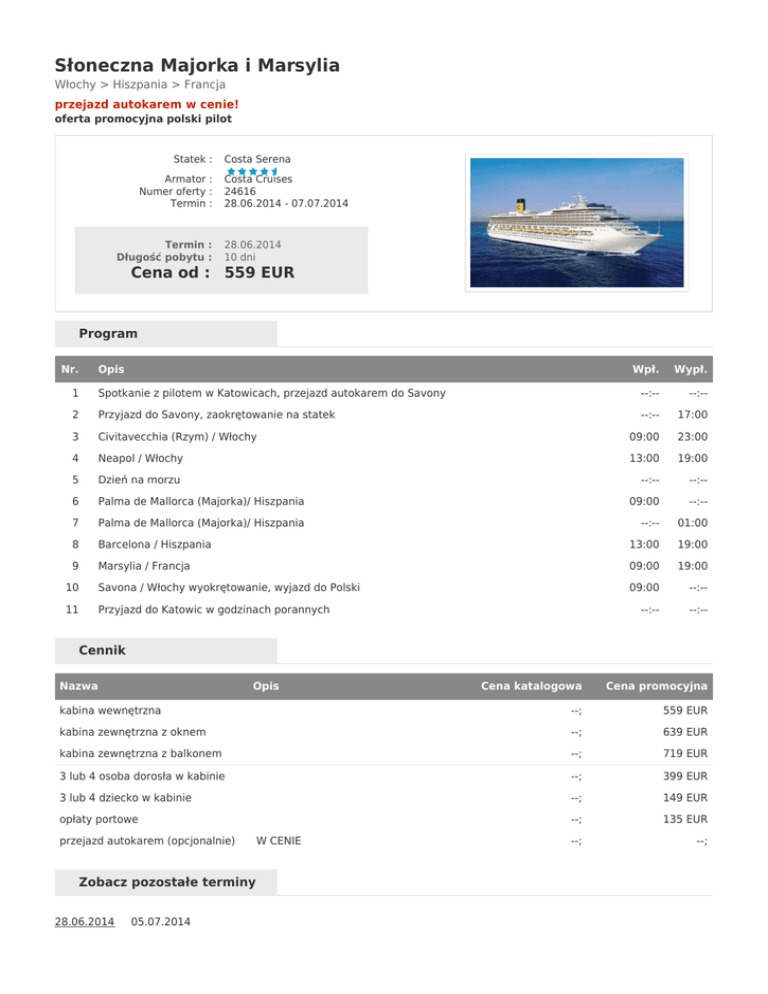 Słoneczna Majorka i Marsylia
Włochy > Hiszpania > Francja
przejazd autokarem w cenie!
oferta promocyjna polski pilot

Statek : Costa Serena
Armator : Costa Cruises
Numer oferty : 24616
Termin : 28.06.2014 - 07.07.2014

Termin : 28.06.2014
Długość pobytu : 10 dni
Cena od : 559 EUR

Program

| Nr. | Opis | Wpł. | Wypł. |
|---|---|---|---|
| 1 | Spotkanie z pilotem w Katowicach, przejazd autokarem do Savony | --:-- | --:-- |
| 2 | Przyjazd do Savony, zaokrętowanie na statek | --:-- | 17:00 |
| 3 | Civitavecchia (Rzym) / Włochy | 09:00 | 23:00 |
| 4 | Neapol / Włochy | 13:00 | 19:00 |
| 5 | Dzień na morzu | --:-- | --:-- |
| 6 | Palma de Mallorca (Majorka)/ Hiszpania | 09:00 | --:-- |
| 7 | Palma de Mallorca (Majorka)/ Hiszpania | --:-- | 01:00 |
| 8 | Barcelona / Hiszpania | 13:00 | 19:00 |
| 9 | Marsylia / Francja | 09:00 | 19:00 |
| 10 | Savona / Włochy wyokrętowanie, wyjazd do Polski | 09:00 | --:-- |
| 11 | Przyjazd do Katowic w godzinach porannych | --:-- | --:-- |

Cennik

| Nazwa | Opis | Cena katalogowa | Cena promocyjna |
|---|---|---|---|
| kabina wewnętrzna | | --; | 559 EUR |
| kabina zewnętrzna z oknem | | --; | 639 EUR |
| kabina zewnętrzna z balkonem | | --; | 719 EUR |
| 3 lub 4 osoba dorosła w kabinie | | --; | 399 EUR |
| 3 lub 4 dziecko w kabinie | | --; | 149 EUR |
| opłaty portowe | | --; | 135 EUR |
| przejazd autokarem (opcjonalnie) | W CENIE | --; | --; |

Zobacz pozostałe terminy

28.06.2014 05.07.2014